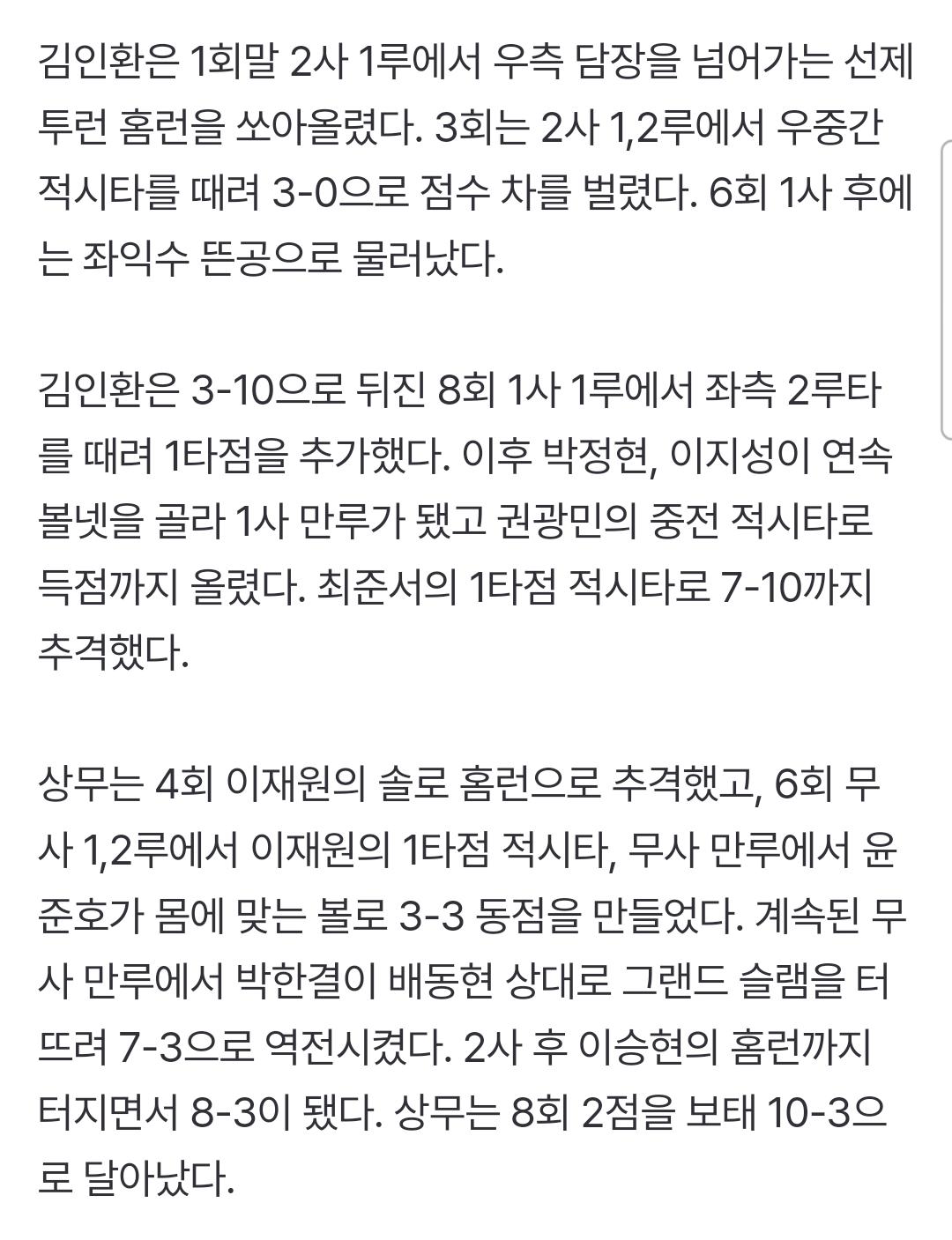 김인환은 1회말 2사 1루에서 우측 담장을 넘어가는 선제 투런 홈런을 쏘아올렸다. 3회는 2사 1,2루에서 우중간 적시타를 때려 3-0으로 점수 차를 벌렸다. 6회 1사 후에는 좌익수 뜬공으로 물러났다.

김인환은 3-10으로 뒤진 8회 1사 1루에서 좌측 2루타를 때려 1타점을 추가했다. 이후 박정현, 이지성이 연속 볼넷을 골라 1사 만루가 됐고 권광민의 중전 적시타로 득점까지 올렸다. 최준서의 1타점 적시타로 7-10까지 추격했다.

상무는 4회 이재원의 솔로 홈런으로 추격했고, 6회 무사 1,2루에서 이재원의 1타점 적시타, 무사 만루에서 윤준호가 몸에 맞는 볼로 3-3 동점을 만들었다. 계속된 무사 만루에서 박한결이 배동현 상대로 그랜드 슬램을 터뜨려 7-3으로 역전시켰다. 2사 후 이승현의 홈런까지 터지면서 8-3이 됐다. 상무는 8회 2점을 보태 10-3으로 달아났다.